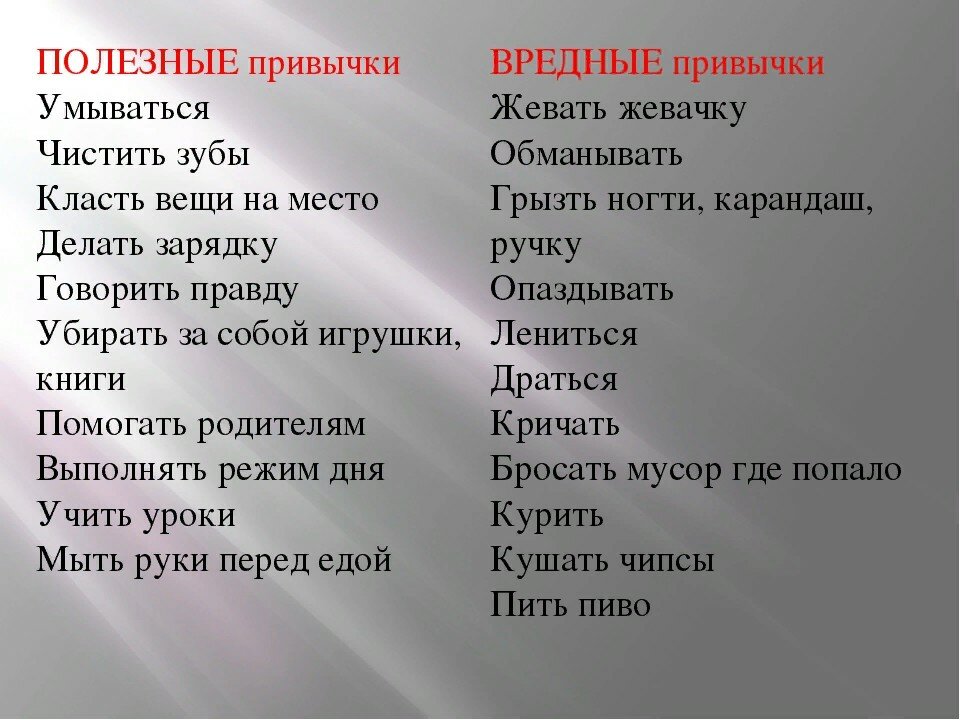 ПОЛЕЗНЫЕ привычки
Умываться
Чистить зубы
Класть вещи на место
Делать зарядку
Говорить правду
Убирать за собой игрушки, книги
Помогать родителям
Выполнять режим дня
Учить уроки
Мыть руки перед едой

ВРЕДНЫЕ привычки
Жевать жевачку
Обманывать
Грызть ногти, карандаш, ручку
Опаздывать
Лениться
Драться
Кричать
Бросать мусор где попало
Курить
Кушать чипсы
Пить пиво